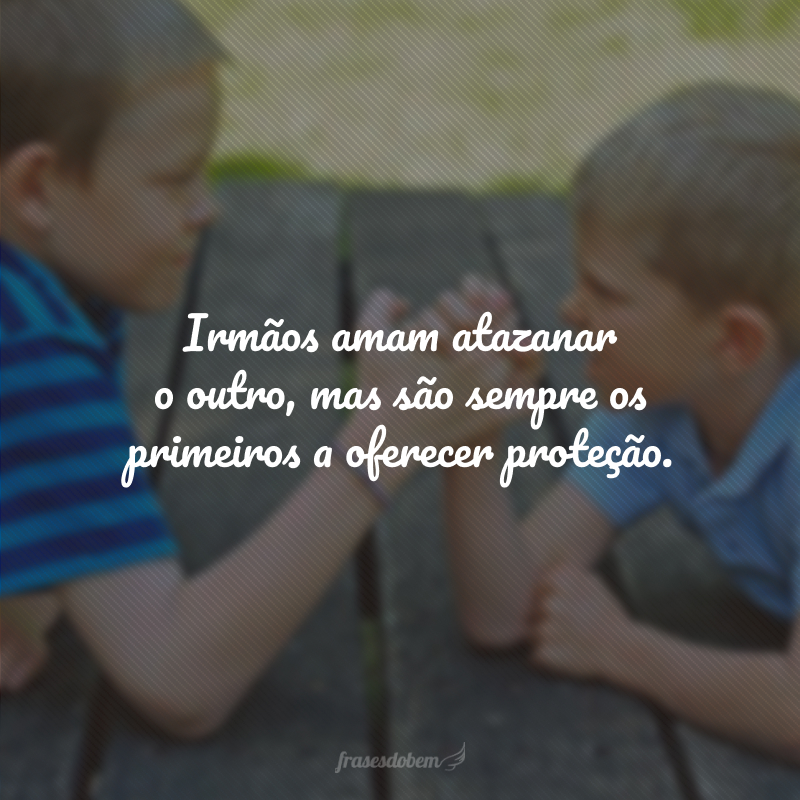 Irmãos amam atazanar o outro, mas são sempre os primeiros a oferecer proteção.

frasesdobem